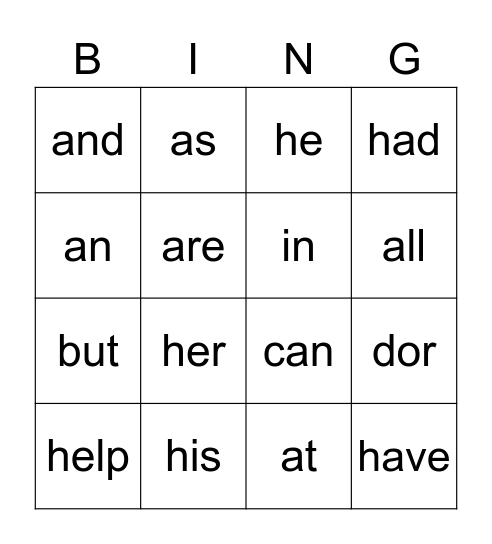 | B | I | N | G |
|---|---|---|---|
| and | as | he | had |
| an | are | in | all |
| but | her | can | dor |
| help | his | at | have |